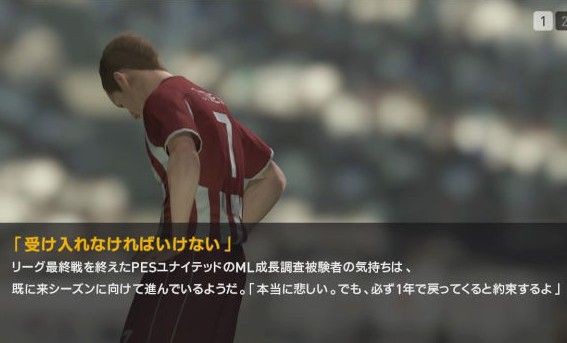 1 2

7

「受け入れなければいけない」

リーグ最終戦を終えたPESユナイテッドのML成長調査被験者の気持ちは、既に来シーズンに向けて進んでいるようだ。「本当に悲しい。でも、必ず1年で戻ってくると約束するよ」